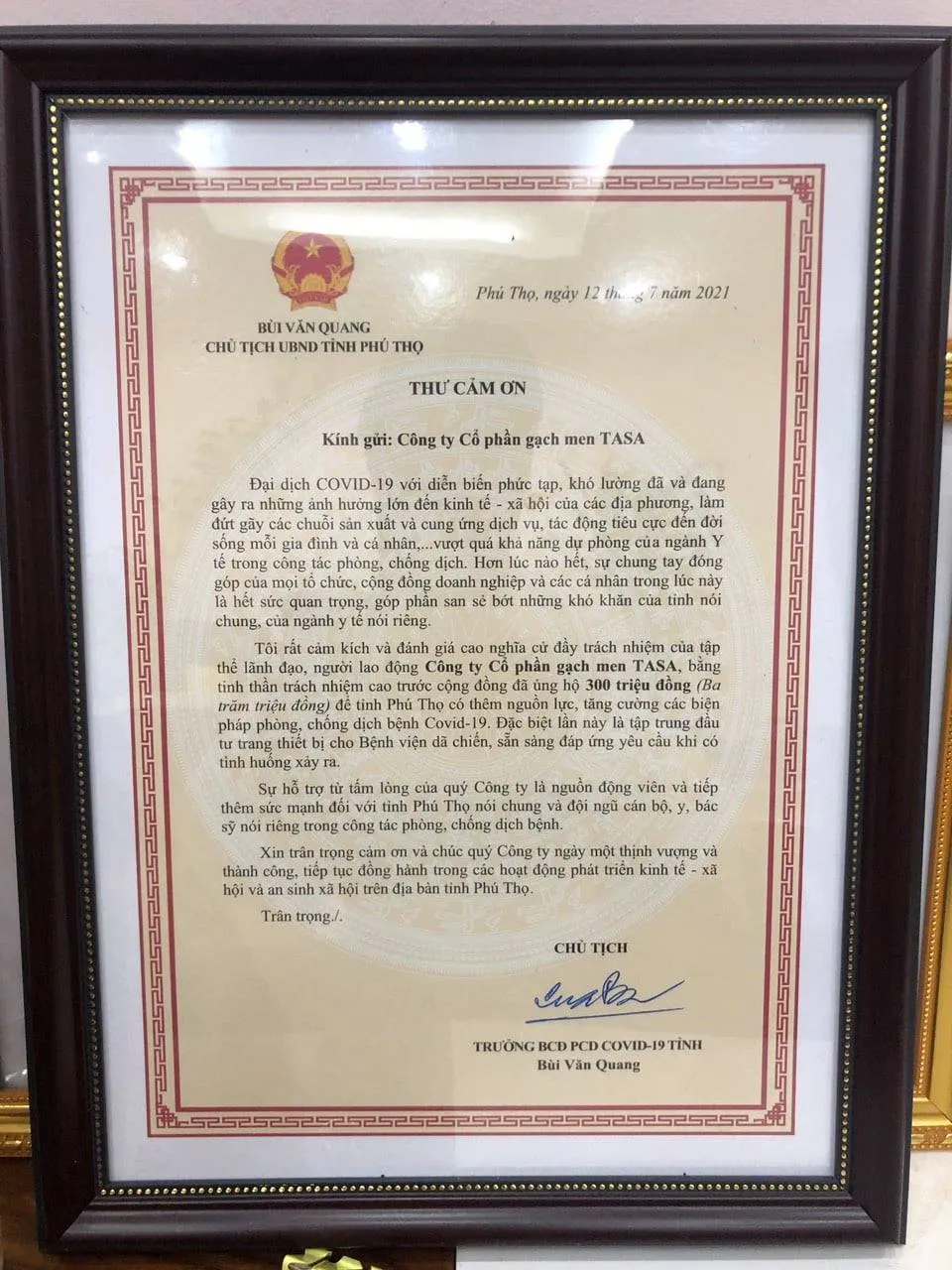 Phú Thọ, ngày 12 tháng 7 năm 2021

BÙI VĂN QUANG
CHỦ TỊCH UBND TỈNH PHÚ THỌ

THƯ CẢM ƠN

Kính gửi: Công ty Cổ phần gạch men TASA

Đại dịch COVID-19 với diễn biến phức tạp, khó lường đã và đang gây ra những ảnh hưởng lớn đến kinh tế - xã hội của các địa phương, làm đứt gãy các chuỗi sản xuất và cung ứng dịch vụ, tác động tiêu cực đến đời sống mỗi gia đình và cá nhân,...vượt quá khả năng dự phòng của ngành Y tế trong công tác phòng, chống dịch. Hơn lúc nào hết, sự chung tay đóng góp của mọi tổ chức, cộng đồng doanh nghiệp và các cá nhân trong lúc này là hết sức quan trọng, góp phần san sẻ bớt những khó khăn của tỉnh nói chung, của ngành y tế nói riêng.

Tôi rất cảm kích và đánh giá cao nghĩa cử đầy trách nhiệm của tập thể lãnh đạo, người lao động Công ty Cổ phần gạch men TASA, bằng tinh thần trách nhiệm cao trước cộng đồng đã ủng hộ 300 triệu đồng (Ba trăm triệu đồng) để tỉnh Phú Thọ có thêm nguồn lực, tăng cường các biện pháp phòng, chống dịch bệnh Covid-19. Đặc biệt lần này là tập trung đầu tư trang thiết bị cho Bệnh viện dã chiến, sẵn sàng đáp ứng yêu cầu khi có tình huống xảy ra.

Sự hỗ trợ từ tấm lòng của quý Công ty là nguồn động viên và tiếp thêm sức mạnh đối với tỉnh Phú Thọ nói chung và đội ngũ cán bộ, y, bác sỹ nói riêng trong công tác phòng, chống dịch bệnh.

Xin trân trọng cảm ơn và chúc quý Công ty ngày một thịnh vượng và thành công, tiếp tục đồng hành trong các hoạt động phát triển kinh tế - xã hội và an sinh xã hội trên địa bàn tỉnh Phú Thọ.

Trân trọng./.

CHỦ TỊCH

TRƯỞNG BCĐ PCD COVID-19 TỈNH
Bùi Văn Quang